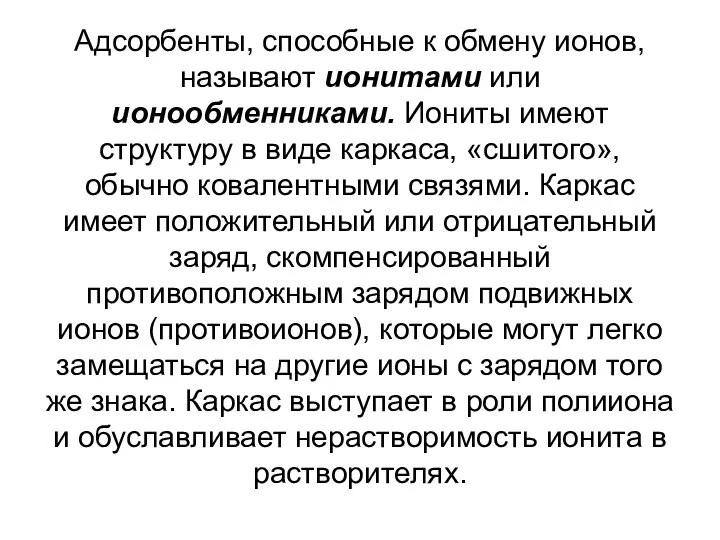 Адсорбенты, способные к обмену ионов, называют ионитами или ионообменниками. Иониты имеют структуру в виде каркаса, «сшитого», обычно ковалентными связями. Каркас имеет положительный или отрицательный заряд, скомпенсированный противоположным зарядом подвижных ионов (противоионов), которые могут легко замещаться на другие ионы с зарядом того же знака. Каркас выступает в роли полииона и обуславливает нерастворимость ионита в растворителях.